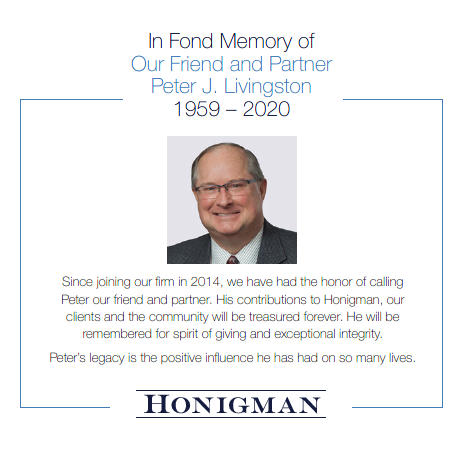 In Fond Memory of
Our Friend and Partner
Peter J. Livingston
1959 – 2020

Since joining our firm in 2014, we have had the honor of calling Peter our friend and partner. His contributions to Honigman, our clients and the community will be treasured forever. He will be remembered for spirit of giving and exceptional integrity.

Peter's legacy is the positive influence he has had on so many lives.

HONIGMAN